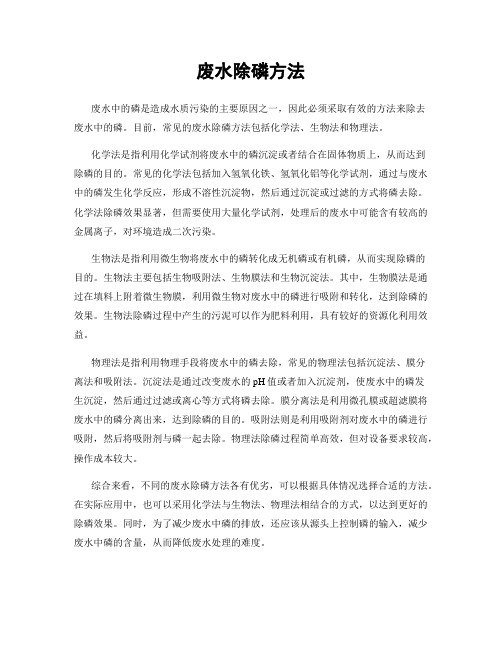 废水除磷方法

废水中的磷是造成水质污染的主要原因之一，因此必须采取有效的方法来除去废水中的磷。目前，常见的废水除磷方法包括化学法、生物法和物理法。

化学法是指利用化学试剂将废水中的磷沉淀或者结合在固体物质上，从而达到除磷的目的。常见的化学法包括加入氢氧化铁、氢氧化铝等化学试剂，通过与废水中的磷发生化学反应，形成不溶性沉淀物，然后通过沉淀或过滤的方式将磷去除。化学法除磷效果显著，但需要使用大量化学试剂，处理后的废水中可能含有较高的金属离子，对环境造成二次污染。

生物法是指利用微生物将废水中的磷转化成无机磷或有机磷，从而实现除磷的目的。生物法主要包括生物吸附法、生物膜法和生物沉淀法。其中，生物膜法是通过在填料上附着微生物膜，利用微生物对废水中的磷进行吸附和转化，达到除磷的效果。生物法除磷过程中产生的污泥可以作为肥料利用，具有较好的资源化利用效益。

物理法是指利用物理手段将废水中的磷去除，常见的物理法包括沉淀法、膜分离法和吸附法。沉淀法是通过改变废水的pH值或者加入沉淀剂，使废水中的磷发生沉淀，然后通过过滤或离心等方式将磷去除。膜分离法是利用微孔膜或超滤膜将废水中的磷分离出来，达到除磷的目的。吸附法则是利用吸附剂对废水中的磷进行吸附，然后将吸附剂与磷一起去除。物理法除磷过程简单高效，但对设备要求较高，操作成本较大。

综合来看，不同的废水除磷方法各有优劣，可以根据具体情况选择合适的方法。在实际应用中，也可以采用化学法与生物法、物理法相结合的方式，以达到更好的除磷效果。同时，为了减少废水中磷的排放，还应该从源头上控制磷的输入，减少废水中磷的含量，从而降低废水处理的难度。